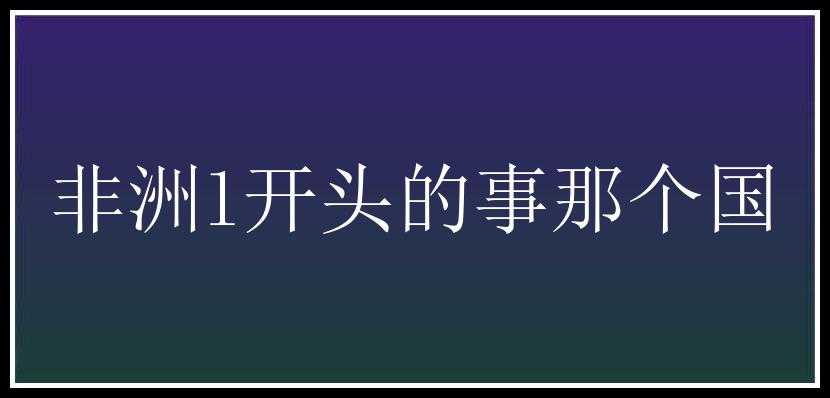 非洲1开头的事那个国